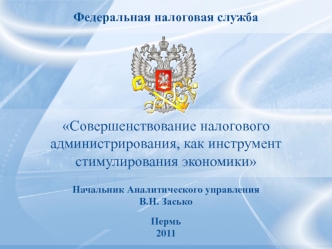 Федеральная налоговая служба

«Совершенствование налогового администрирования, как инструмент стимулирования экономики»

Начальник Аналитического управления
В.Н. Засько

Пермь
2011